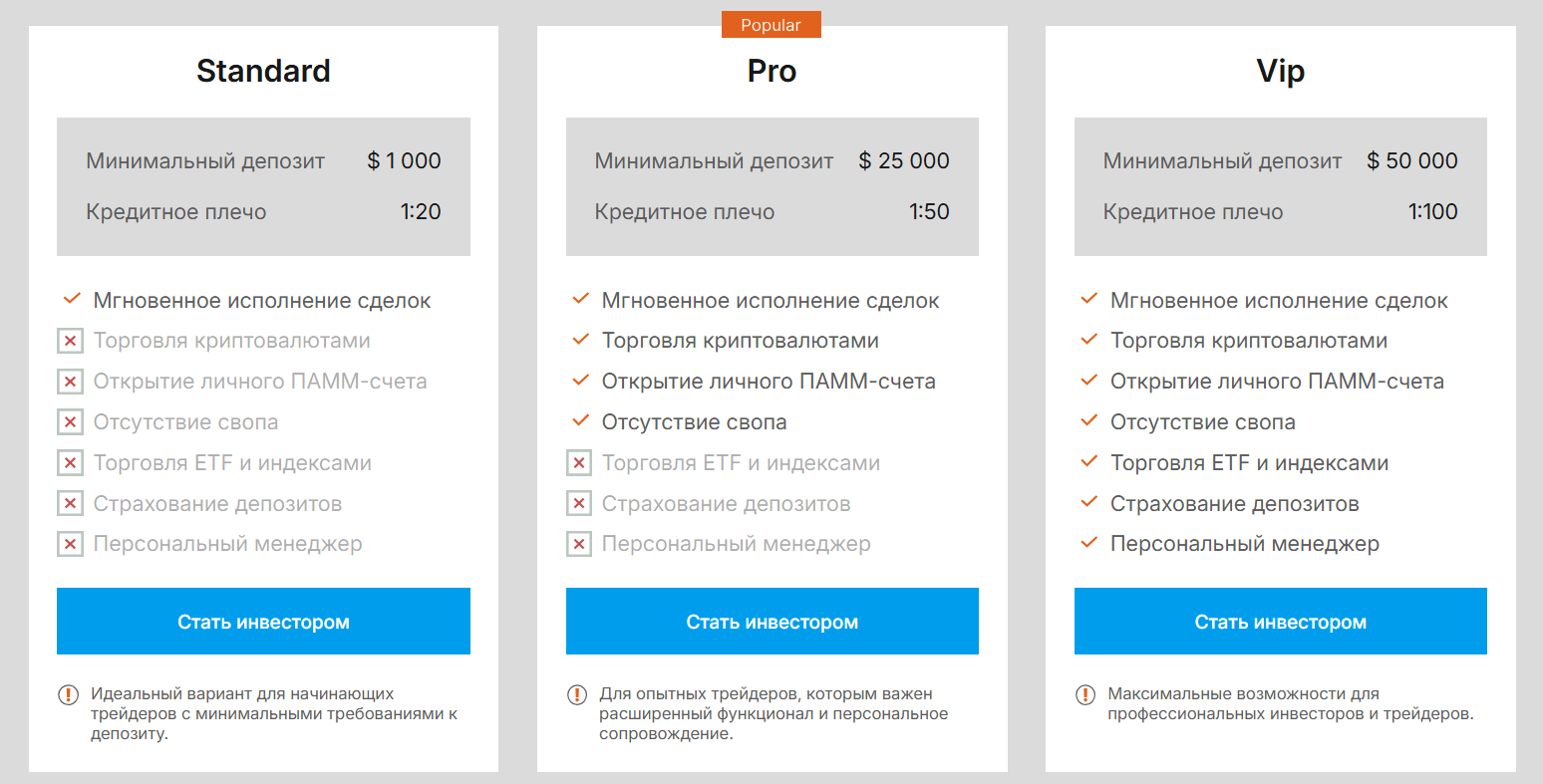 Standard

Минимальный депозит $ 1 000
Кредитное плечо 1:20

Мгновенное исполнение сделок
Торговля криптовалютами
Открытие личного ПАММ-счета
Отсутствие свопа
Торговля ETF и индексами
Страхование депозитов
Персональный менеджер

Стать инвестором

Идеальный вариант для начинающих трейдеров с минимальными требованиями к депозиту.

Popular

Pro

Минимальный депозит $ 25 000
Кредитное плечо 1:50

Мгновенное исполнение сделок
Торговля криптовалютами
Открытие личного ПАММ-счета
Отсутствие свопа
Торговля ETF и индексами
Страхование депозитов
Персональный менеджер

Стать инвестором

Для опытных трейдеров, которым важен расширенный функционал и персональное сопровождение.

Vip

Минимальный депозит $ 50 000
Кредитное плечо 1:100

Мгновенное исполнение сделок
Торговля криптовалютами
Открытие личного ПАММ-счета
Отсутствие свопа
Торговля ETF и индексами
Страхование депозитов
Персональный менеджер

Стать инвестором

Максимальные возможности для профессиональных инвесторов и трейдеров.